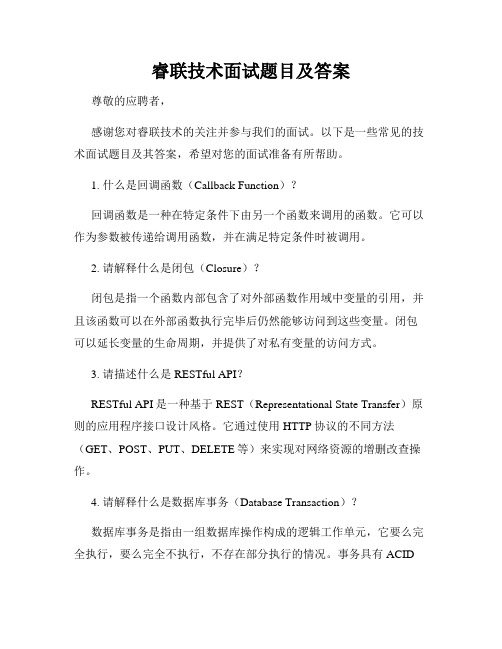 睿联技术面试题目及答案

尊敬的应聘者，

感谢您对睿联技术的关注并参与我们的面试。以下是一些常见的技术面试题目及其答案，希望对您的面试准备有所帮助。

1. 什么是回调函数（Callback Function）？

回调函数是一种在特定条件下由另一个函数来调用的函数。它可以作为参数被传递给调用函数，并在满足特定条件时被调用。

2. 请解释什么是闭包（Closure）？

闭包是指一个函数内部包含了对外部函数作用域中变量的引用，并且该函数可以在外部函数执行完毕后仍然能够访问到这些变量。闭包可以延长变量的生命周期，并提供了对私有变量的访问方式。

3. 请描述什么是 RESTful API？

RESTful API 是一种基于 REST（Representational State Transfer）原则的应用程序接口设计风格。它通过使用 HTTP 协议的不同方法（GET、POST、PUT、DELETE 等）来实现对网络资源的增删改查操作。

4. 请解释什么是数据库事务（Database Transaction）？

数据库事务是指由一组数据库操作构成的逻辑工作单元，它要么完全执行，要么完全不执行，不存在部分执行的情况。事务具有 ACID